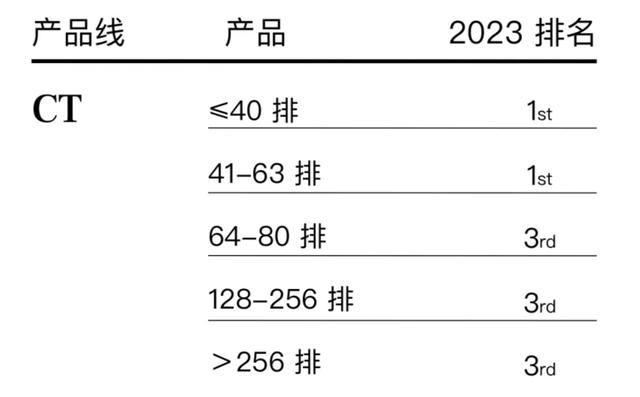 | 产品线 | 产品 | 2023 排名 |
|---|---|---|
| CT | ≤40 排 | 1st |
| | 41–63 排 | 1st |
| | 64–80 排 | 3rd |
| | 128–256 排 | 3rd |
| | ＞256 排 | 3rd |